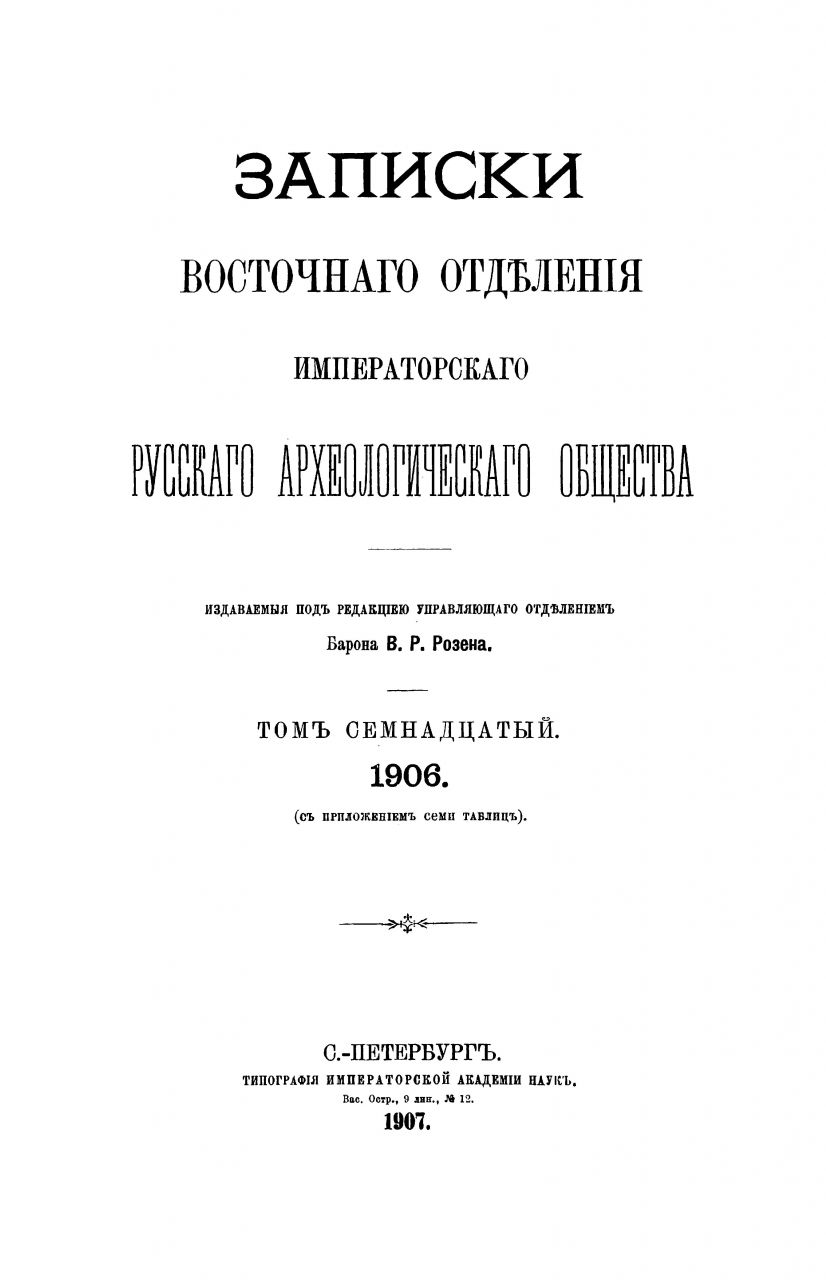 ЗАПИСКИ

ВОСТОЧНАГО ОТДѢЛЕНІЯ

ИМПЕРАТОРСКАГО

РУССКАГО АРХЕОЛОГИЧЕСКАГО ОБЩЕСТВА

ИЗДАВАЕМЫЯ ПОДЪ РЕДАКЦІЕЮ УПРАВЛЯЮЩАГО ОТДѢЛЕНІЕМЪ
Барона В. Р. Розена.

ТОМЪ СЕМНАДЦАТЫЙ.
1906.
(съ приложеніемъ семи таблицъ).

С.-ПЕТЕРБУРГЪ.
ТИПОГРАФІЯ ИМПЕРАТОРСКОЙ АКАДЕМІИ НАУКЪ.
Вас. Остр., 9 лин., № 12.
1907.